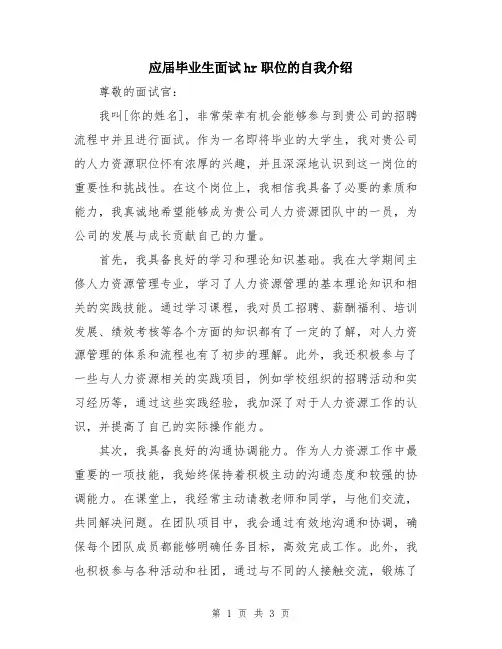 应届毕业生面试hr职位的自我介绍

尊敬的面试官：

我叫[你的姓名]，非常荣幸有机会能够参与到贵公司的招聘流程中并且进行面试。作为一名即将毕业的大学生，我对贵公司的人力资源职位怀有浓厚的兴趣，并且深深地认识到这一岗位的重要性和挑战性。在这个岗位上，我相信我具备了必要的素质和能力，我真诚地希望能够成为贵公司人力资源团队中的一员，为公司的发展与成长贡献自己的力量。

首先，我具备良好的学习和理论知识基础。我在大学期间主修人力资源管理专业，学习了人力资源管理的基本理论知识和相关的实践技能。通过学习课程，我对员工招聘、薪酬福利、培训发展、绩效考核等各个方面的知识都有了一定的了解，对人力资源管理的体系和流程也有了初步的理解。此外，我还积极参与了一些与人力资源相关的实践项目，例如学校组织的招聘活动和实习经历等，通过这些实践经验，我加深了对于人力资源工作的认识，并提高了自己的实际操作能力。

其次，我具备良好的沟通协调能力。作为人力资源工作中最重要的一项技能，我始终保持着积极主动的沟通态度和较强的协调能力。在课堂上，我经常主动请教老师和同学，与他们交流，共同解决问题。在团队项目中，我会通过有效地沟通和协调，确保每个团队成员都能够明确任务目标，高效完成工作。此外，我也积极参与各种活动和社团，通过与不同的人接触交流，锻炼了

第 1 页 共 3 页